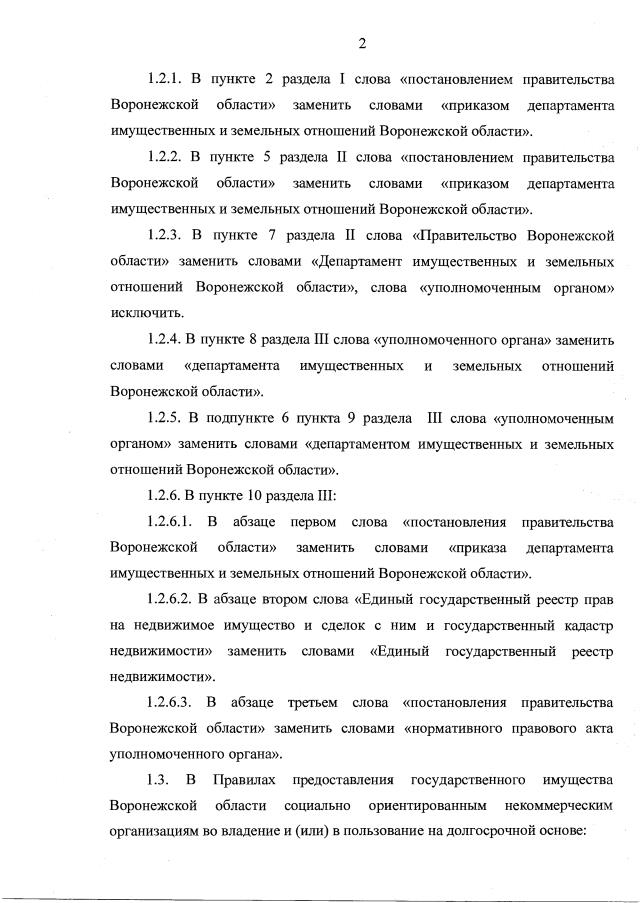 2

1.2.1. В пункте 2 раздела I слова «постановлением правительства Воронежской области» заменить словами «приказом департамента имущественных и земельных отношений Воронежской области».

1.2.2. В пункте 5 раздела II слова «постановлением правительства Воронежской области» заменить словами «приказом департамента имущественных и земельных отношений Воронежской области».

1.2.3. В пункте 7 раздела II слова «Правительство Воронежской области» заменить словами «Департамент имущественных и земельных отношений Воронежской области», слова «уполномоченным органом» исключить.

1.2.4. В пункте 8 раздела III слова «уполномоченного органа» заменить словами «департамента имущественных и земельных отношений Воронежской области».

1.2.5. В подпункте 6 пункта 9 раздела III слова «уполномоченным органом» заменить словами «департаментом имущественных и земельных отношений Воронежской области».

1.2.6. В пункте 10 раздела III:

1.2.6.1. В абзаце первом слова «постановления правительства Воронежской области» заменить словами «приказа департамента имущественных и земельных отношений Воронежской области».

1.2.6.2. В абзаце втором слова «Единый государственный реестр прав на недвижимое имущество и сделок с ним и государственный кадастр недвижимости» заменить словами «Единый государственный реестр недвижимости».

1.2.6.3. В абзаце третьем слова «постановления правительства Воронежской области» заменить словами «нормативного правового акта уполномоченного органа».

1.3. В Правилах предоставления государственного имущества Воронежской области социально ориентированным некоммерческим организациям во владение и (или) в пользование на долгосрочной основе: